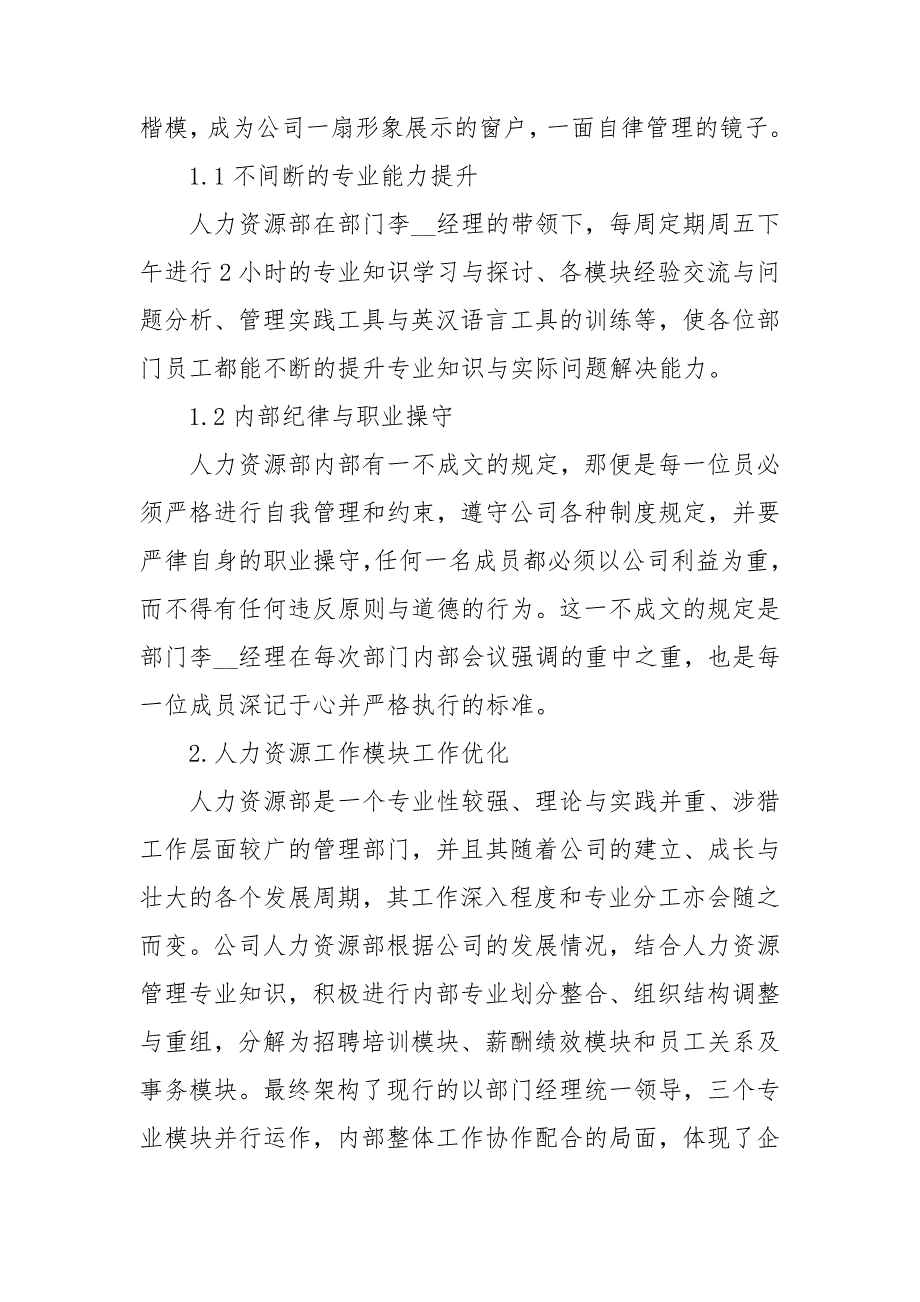 楷模，成为公司一扇形象展示的窗户，一面自律管理的镜子。

1.1 不间断的专业能力提升

人力资源部在部门李__经理的带领下，每周定期周五下午进行 2 小时的专业知识学习与探讨、各模块经验交流与问题分析、管理实践工具与英汉语言工具的训练等，使各位部门员工都能不断的提升专业知识与实际问题解决能力。

1.2 内部纪律与职业操守

人力资源部内部有一不成文的规定，那便是每一位员必须严格进行自我管理和约束，遵守公司各种制度规定，并要严律自身的职业操守,任何一名成员都必须以公司利益为重，而不得有任何违反原则与道德的行为。这一不成文的规定是部门李__经理在每次部门内部会议强调的重中之重，也是每一位成员深记于心并严格执行的标准。

2.人力资源工作模块工作优化

人力资源部是一个专业性较强、理论与实践并重、涉猎工作层面较广的管理部门，并且其随着公司的建立、成长与壮大的各个发展周期，其工作深入程度和专业分工亦会随之而变。公司人力资源部根据公司的发展情况，结合人力资源管理专业知识，积极进行内部专业划分整合、组织结构调整与重组，分解为招聘培训模块、薪酬绩效模块和员工关系及事务模块。最终架构了现行的以部门经理统一领导，三个专业模块并行运作，内部整体工作协作配合的局面，体现了企